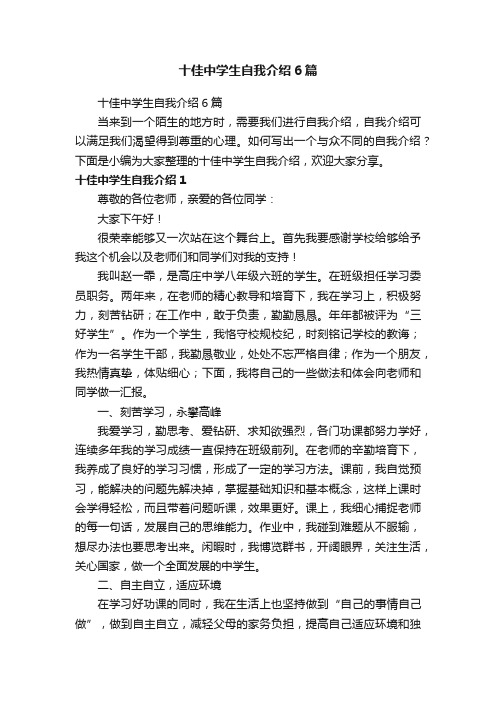 十佳中学生自我介绍6篇

十佳中学生自我介绍6篇

当来到一个陌生的地方时，需要我们进行自我介绍，自我介绍可以满足我们渴望得到尊重的心理。如何写出一个与众不同的自我介绍？下面是小编为大家整理的十佳中学生自我介绍，欢迎大家分享。

十佳中学生自我介绍1

尊敬的各位老师，亲爱的各位同学：

大家下午好！

很荣幸能够又一次站在这个舞台上。首先我要感谢学校给够给予我这个机会以及老师们和同学们对我的支持！

我叫赵一乖，是高庄中学八年级六班的学生。在班级担任学习委员职务。两年来，在老师的精心教导和培育下，我在学习上，积极努力，刻苦钻研；在工作中，敢于负责，勤勤恳恳。年年都被评为“三好学生”。作为一个学生，我恪守校规校纪，时刻铭记学校的教诲；作为一名学生干部，我勤恳敬业，处处不忘严格自律；作为一个朋友，我热情真挚，体贴细心；下面，我将自己的一些做法和体会向老师和同学做一汇报。

一、刻苦学习，永攀高峰

我爱学习，勤思考、爱钻研、求知欲强烈，各门功课都努力学好，连续多年我的学习成绩一直保持在班级前列。在老师的辛勤培育下，我养成了良好的学习习惯，形成了一定的学习方法。课前，我自觉预习，能解决的问题先解决掉，掌握基础知识和基本概念，这样上课时会学得轻松，而且带着问题听课，效果更好。课上，我细心捕捉老师的每一句话，发展自己的思维能力。作业中，我碰到难题从不服输，想尽办法也要思考出来。闲暇时，我博览群书，开阔眼界，关注生活，关心国家，做一个全面发展的中学生。

二、自主自立，适应环境

在学习好功课的同时，我在生活上也坚持做到“自己的事情自己做”，做到自主自立，减轻父母的家务负担，提高自己适应环境和独